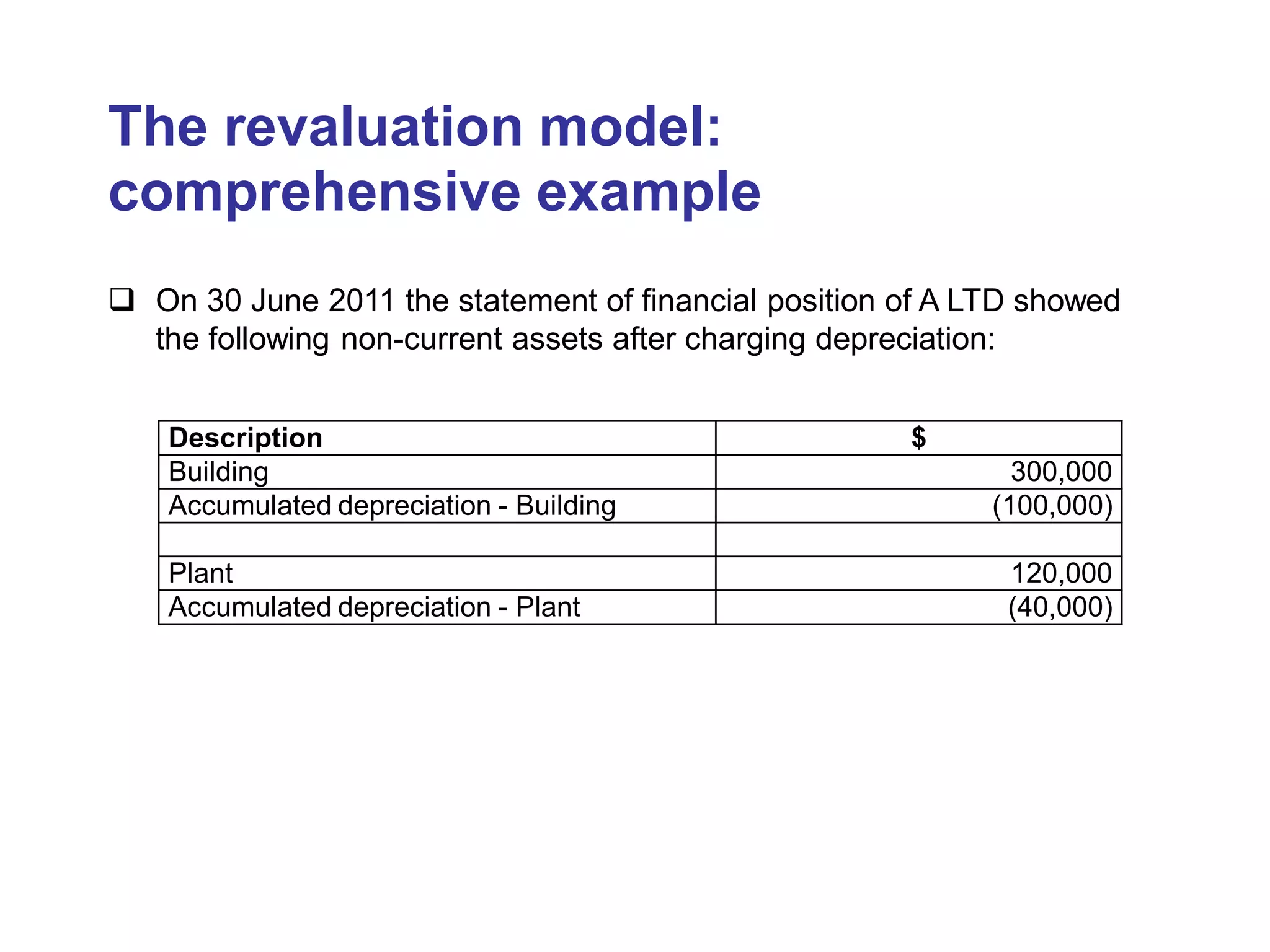 The revaluation model: comprehensive example

☐ On 30 June 2011 the statement of financial position of A LTD showed the following non-current assets after charging depreciation:

| Description | $ |
|---|---|
| Building | 300,000 |
| Accumulated depreciation - Building | (100,000) |
| | |
| Plant | 120,000 |
| Accumulated depreciation - Plant | (40,000) |